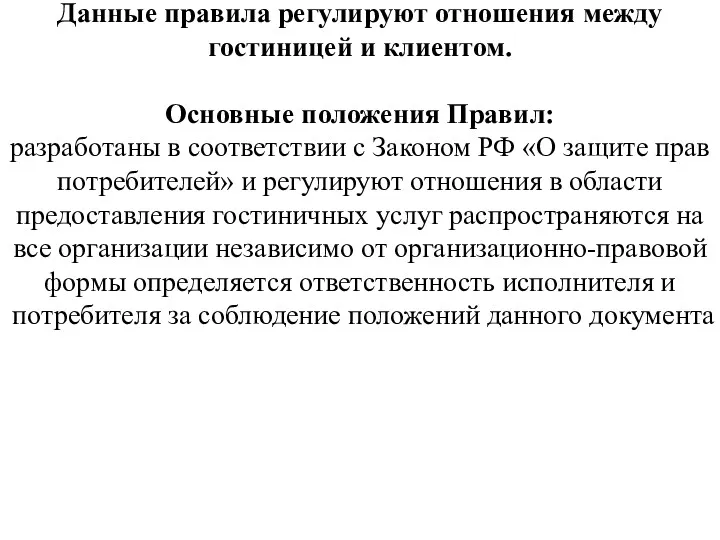 Данные правила регулируют отношения между гостиницей и клиентом.

Основные положения Правил:
разработаны в соответствии с Законом РФ «О защите прав потребителей» и регулируют отношения в области предоставления гостиничных услуг распространяются на все организации независимо от организационно-правовой формы определяется ответственность исполнителя и потребителя за соблюдение положений данного документа